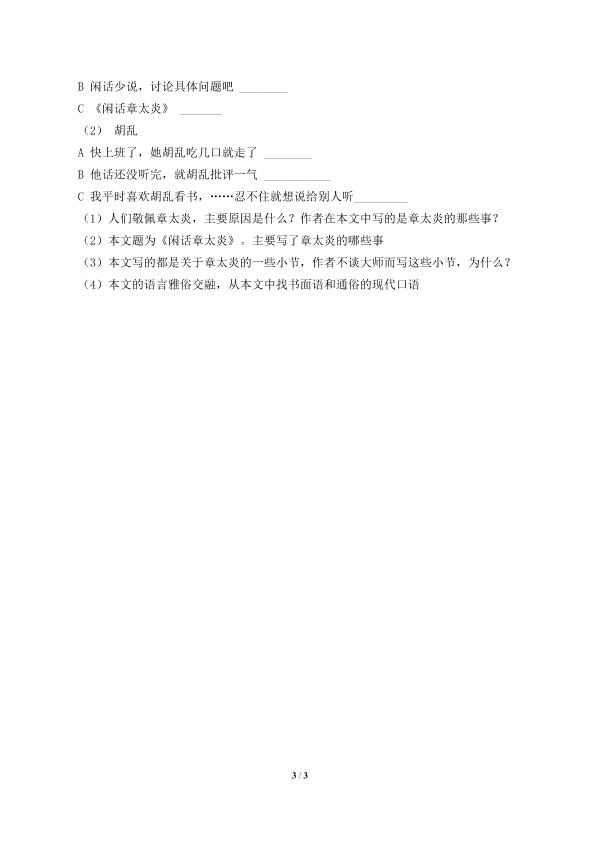 B 闲话少说，讨论具体问题吧 ____

C 《闲话章太炎》 ____

（2） 胡乱

A 快上班了，她胡乱吃几口就走了 ____

B 他话还没听完，就胡乱批评一气 ____

C 我平时喜欢胡乱看书，……忍不住就想说给别人听____

（1）人们敬佩章太炎，主要原因是什么？作者在本文中写的是章太炎的那些事？

（2）本文题为《闲话章太炎》。主要写了章太炎的哪些事

（3）本文写的都是关于章太炎的一些小节，作者不谈大师而写这些小节，为什么？

（4）本文的语言雅俗交融，从本文中找书面语和通俗的现代口语

3 / 3